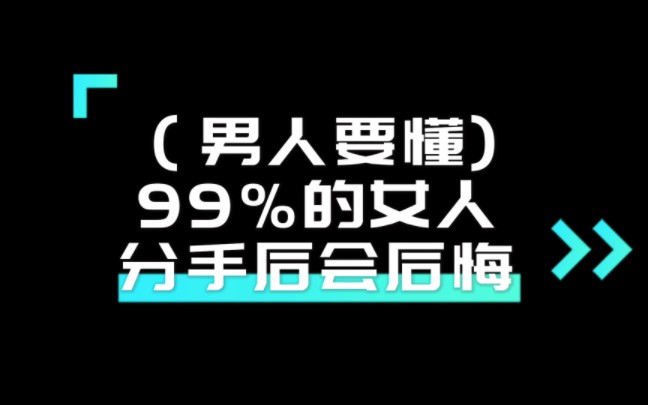 （男人要懂）
99%的女人
分手后会后悔